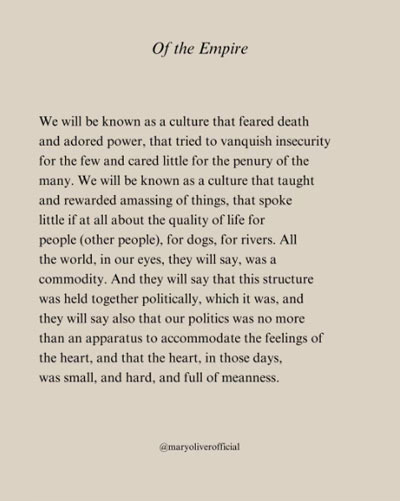 Of the Empire

We will be known as a culture that feared death and adored power, that tried to vanquish insecurity for the few and cared little for the penury of the many. We will be known as a culture that taught and rewarded amassing of things, that spoke little if at all about the quality of life for people (other people), for dogs, for rivers. All the world, in our eyes, they will say, was a commodity. And they will say that this structure was held together politically, which it was, and they will say also that our politics was no more than an apparatus to accommodate the feelings of the heart, and that the heart, in those days, was small, and hard, and full of meanness.

@maryoliverofficial